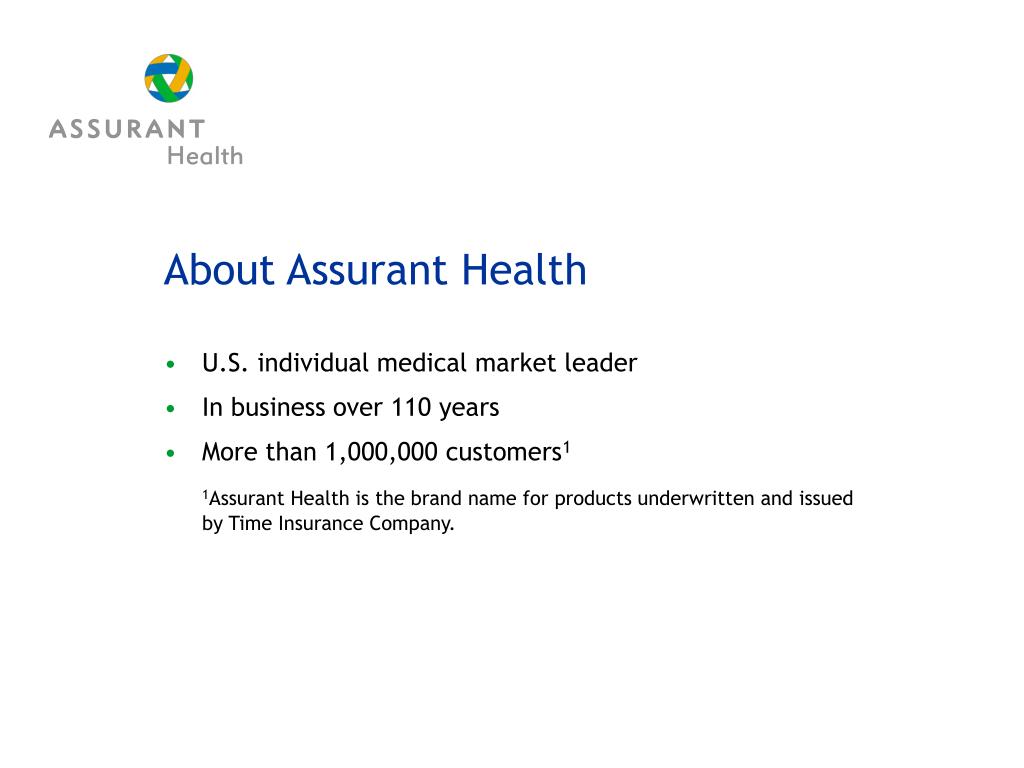 ASSURANT
Health

About Assurant Health

• U.S. individual medical market leader
• In business over 110 years
• More than 1,000,000 customers$^1$

$^1$Assurant Health is the brand name for products underwritten and issued by Time Insurance Company.